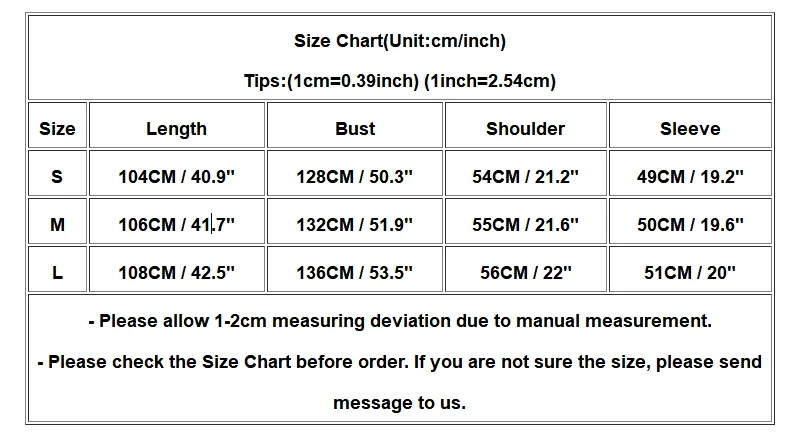 Size Chart(Unit:cm/inch)

Tips:(1cm=0.39inch) (1inch=2.54cm)

| Size | Length | Bust | Shoulder | Sleeve |
|---|---|---|---|---|
| S | 104CM / 40.9" | 128CM / 50.3" | 54CM / 21.2" | 49CM / 19.2" |
| M | 106CM / 41.7" | 132CM / 51.9" | 55CM / 21.6" | 50CM / 19.6" |
| L | 108CM / 42.5" | 136CM / 53.5" | 56CM / 22" | 51CM / 20" |

- Please allow 1-2cm measuring deviation due to manual measurement.

- Please check the Size Chart before order. If you are not sure the size, please send message to us.